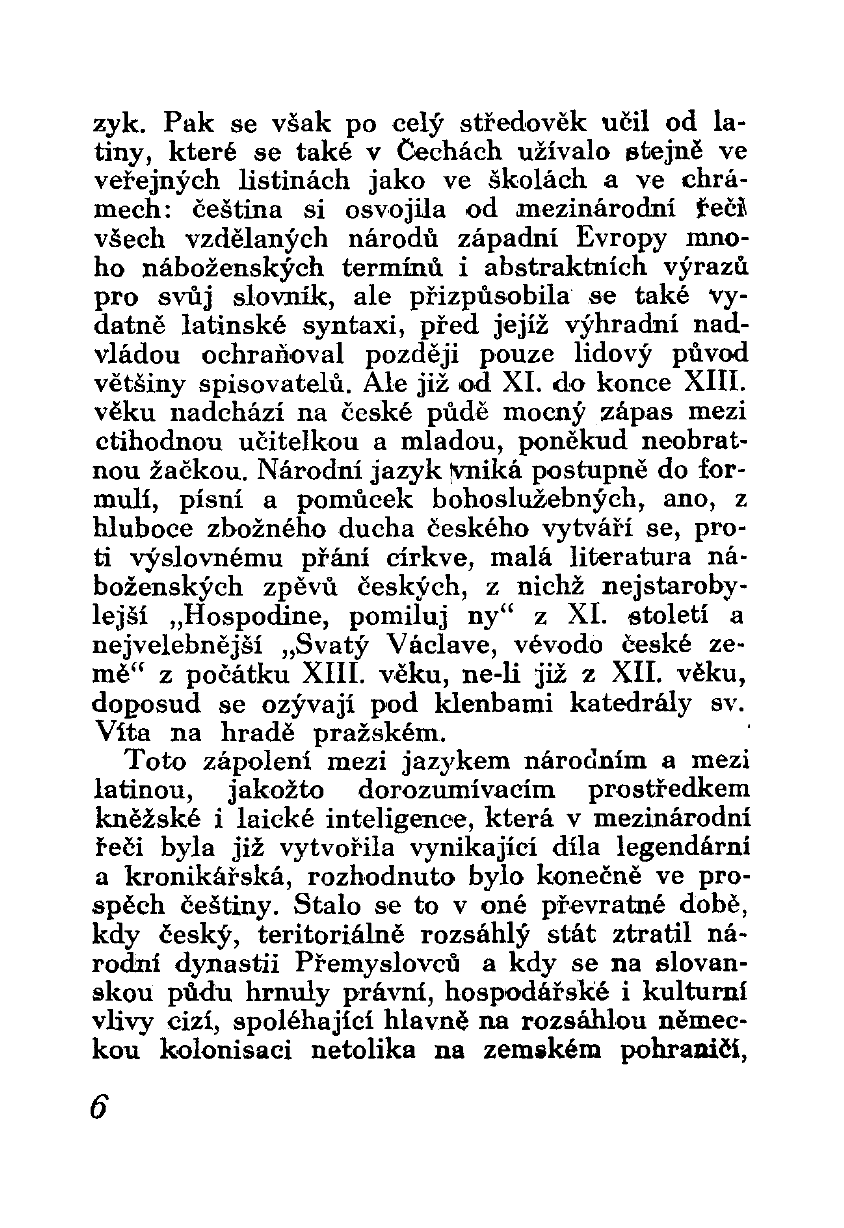 zyk. Pak se však po celý středověk učil od latiny, které se také v Čechách užívalo stejně ve veřejných listinách jako ve školách a ve chrámech: čeština si osvojila od mezinárodní řeči všech vzdělaných národů západní Evropy mnoho náboženských termínů i abstraktních výrazů pro svůj slovník, ale přizpůsobila se také vydatně latinské syntaxi, před jejíž výhradní nadvládou ochraňoval později pouze lidový původ většiny spisovatelů. Ale již od XI. do konce XIII. věku nadchází na české půdě mocný zápas mezi ctihodnou učitelkou a mladou, poněkud neobratnou žačkou. Národní jazyk vniká postupně do formulí, písní a pomůcek bohoslužebných, ano, z hluboce zbožného ducha českého vytváří se, proti výslovnému přání církve, malá literatura náboženských zpěvů českých, z nichž nejstarobylejší „Hospodine, pomiluj ny“ z XI. století a nejvelebnější „Svatý Václave, vévodo české země“ z počátku XIII. věku, ne-li již z XII. věku, doposud se ozývají pod klenbami katedrály sv. Víta na hradě pražském.

Toto zápolení mezi jazykem národním a mezi latinou, jakožto dorozumívacím prostředkem kněžské i laické inteligence, která v mezinárodní řeči byla již vytvořila vynikající díla legendární a kronikářská, rozhodnuto bylo konečně ve prospěch češtiny. Stalo se to v oné převratné době, kdy český, teritoriálně rozsáhlý stát ztratil národní dynastii Přemyslovců a kdy se na slovanskou půdu hrnuly právní, hospodářské i kulturní vlivy cizí, spoléhající hlavně na rozsáhlou německou kolonisaci netolika na zemském pohraničí,

6